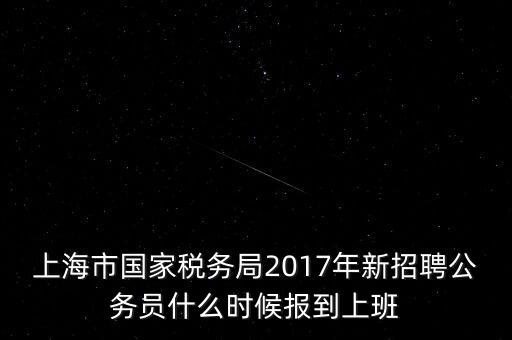 上海市国家税务局2017年新招聘公务员什么时候报到上班